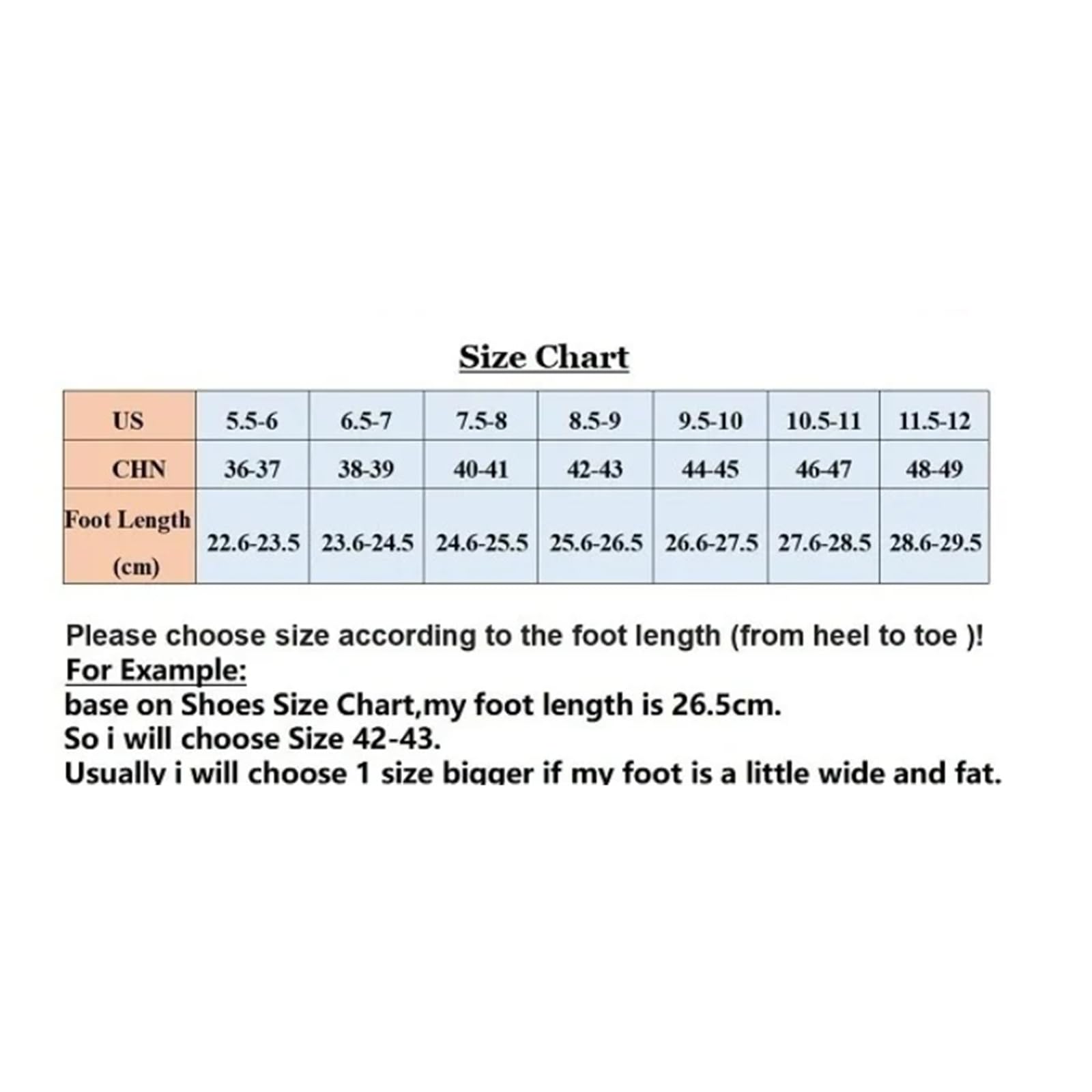 Size Chart

| US | 5.5-6 | 6.5-7 | 7.5-8 | 8.5-9 | 9.5-10 | 10.5-11 | 11.5-12 |
|---|---|---|---|---|---|---|---|
| CHN | 36-37 | 38-39 | 40-41 | 42-43 | 44-45 | 46-47 | 48-49 |
| Foot Length (cm) | 22.6-23.5 | 23.6-24.5 | 24.6-25.5 | 25.6-26.5 | 26.6-27.5 | 27.6-28.5 | 28.6-29.5 |

Please choose size according to the foot length (from heel to toe )!
For Example:
base on Shoes Size Chart,my foot length is 26.5cm.
So i will choose Size 42-43.
Usually i will choose 1 size bigger if my foot is a little wide and fat.